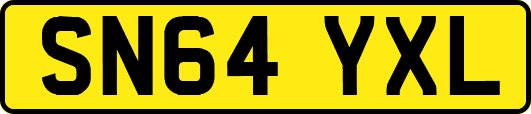 SN64 YXL